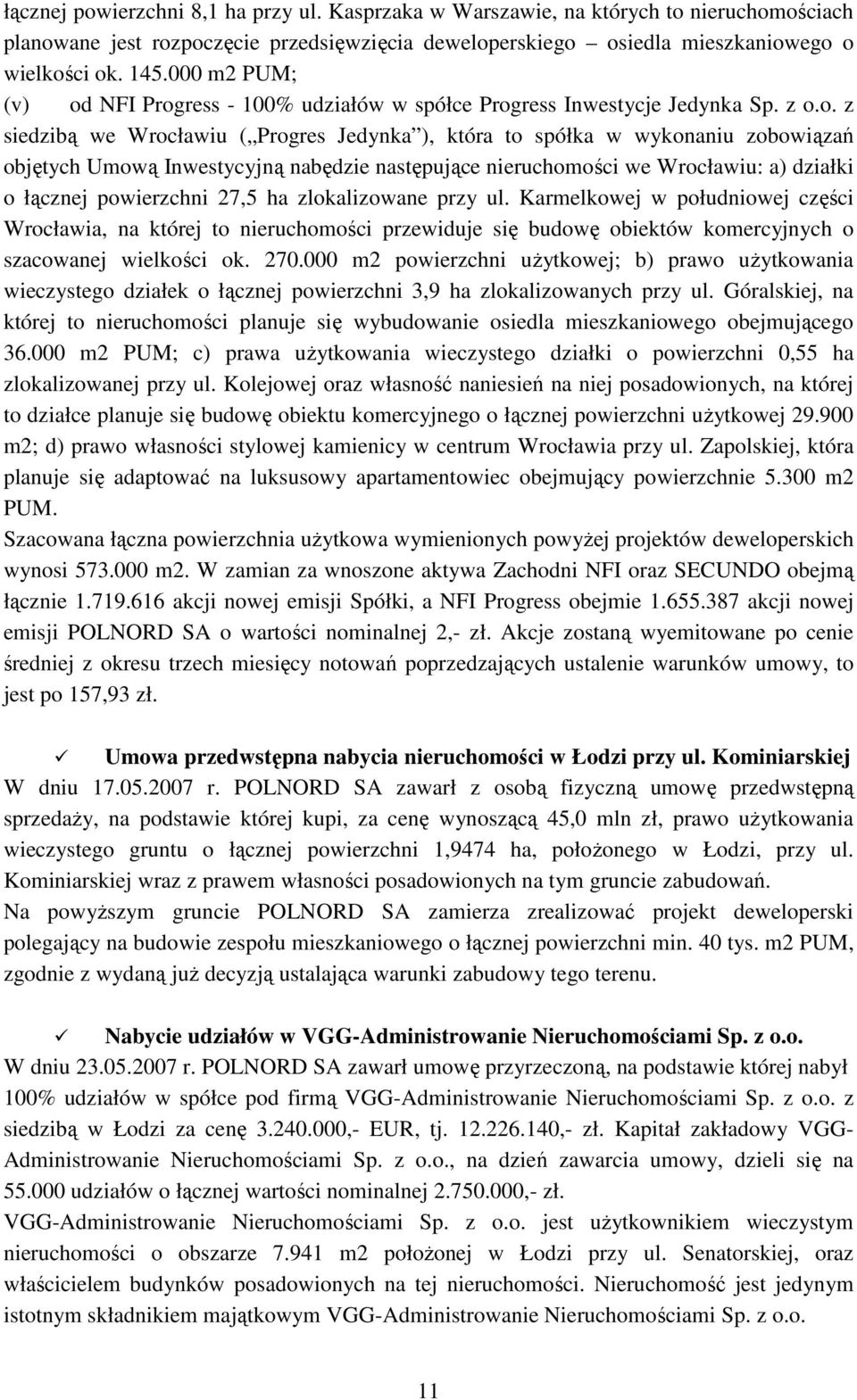 łącznej powierzchni 8,1 ha przy ul. Kasprzaka w Warszawie, na których to nieruchomościach planowane jest rozpoczęcie przedsięwzięcia deweloperskiego – osiedla mieszkaniowego o wielkości ok. 145.000 m2 PUM;
(v) od NFI Progress - 100% udziałów w spółce Progress Inwestycje Jedynka Sp. z o.o. z siedzibą we Wrocławiu („Progres Jedynka”), która to spółka w wykonaniu zobowiązań objętych Umową Inwestycyjną nabędzie następujące nieruchomości we Wrocławiu: a) działki o łącznej powierzchni 27,5 ha zlokalizowane przy ul. Karmelkowej w południowej części Wrocławia, na której to nieruchomości przewiduje się budowę obiektów komercyjnych o szacowanej wielkości ok. 270.000 m2 powierzchni użytkowej; b) prawo użytkowania wieczystego działek o łącznej powierzchni 3,9 ha zlokalizowanych przy ul. Góralskiej, na której to nieruchomości planuje się wybudowanie osiedla mieszkaniowego obejmującego 36.000 m2 PUM; c) prawa użytkowania wieczystego działki o powierzchni 0,55 ha zlokalizowanej przy ul. Kolejowej oraz własność naniesień na niej posadowionych, na której to działce planuje się budowę obiektu komercyjnego o łącznej powierzchni użytkowej 29.900 m2; d) prawo własności stylowej kamienicy w centrum Wrocławia przy ul. Zapolskiej, która planuje się adaptować na luksusowy apartamentowiec obejmujący powierzchnie 5.300 m2 PUM.
Szacowana łączna powierzchnia użytkowa wymienionych powyżej projektów deweloperskich wynosi 573.000 m2. W zamian za wnoszone aktywa Zachodni NFI oraz SECUNDO obejmą łącznie 1.719.616 akcji nowej emisji Spółki, a NFI Progress obejmie 1.655.387 akcji nowej emisji POLNORD SA o wartości nominalnej 2,- zł. Akcje zostaną wyemitowane po cenie średniej z okresu trzech miesięcy notowań poprzedzających ustalenie warunków umowy, to jest po 157,93 zł.

✓ Umowa przedwstępna nabycia nieruchomości w Łodzi przy ul. Kominiarskiej
W dniu 17.05.2007 r. POLNORD SA zawarł z osobą fizyczną umowę przedwstępną sprzedaży, na podstawie której kupi, za cenę wynoszącą 45,0 mln zł, prawo użytkowania wieczystego gruntu o łącznej powierzchni 1,9474 ha, położonego w Łodzi, przy ul. Kominiarskiej wraz z prawem własności posadowionych na tym gruncie zabudowań.
Na powyższym gruncie POLNORD SA zamierza zrealizować projekt deweloperski polegający na budowie zespołu mieszkaniowego o łącznej powierzchni min. 40 tys. m2 PUM, zgodnie z wydaną już decyzją ustalająca warunki zabudowy tego terenu.

✓ Nabycie udziałów w VGG-Administrowanie Nieruchomościami Sp. z o.o.
W dniu 23.05.2007 r. POLNORD SA zawarł umowę przyrzeczoną, na podstawie której nabył 100% udziałów w spółce pod firmą VGG-Administrowanie Nieruchomościami Sp. z o.o. z siedzibą w Łodzi za cenę 3.240.000,- EUR, tj. 12.226.140,- zł. Kapitał zakładowy VGG-Administrowanie Nieruchomościami Sp. z o.o., na dzień zawarcia umowy, dzieli się na 55.000 udziałów o łącznej wartości nominalnej 2.750.000,- zł.
VGG-Administrowanie Nieruchomościami Sp. z o.o. jest użytkownikiem wieczystym nieruchomości o obszarze 7.941 m2 położonej w Łodzi przy ul. Senatorskiej, oraz właścicielem budynków posadowionych na tej nieruchomości. Nieruchomość jest jedynym istotnym składnikiem majątkowym VGG-Administrowanie Nieruchomościami Sp. z o.o.

11